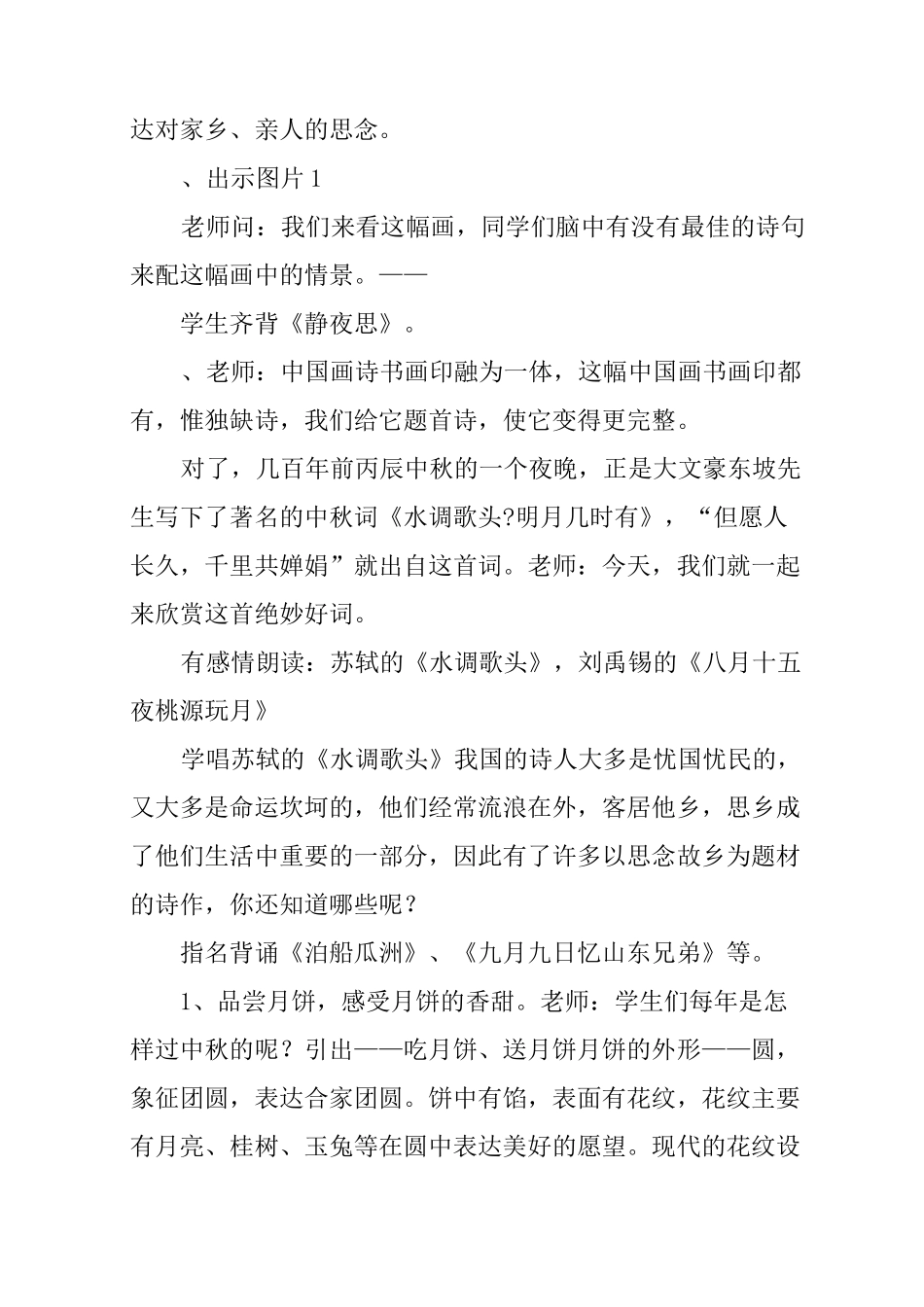 达对家乡、亲人的思念。

、出示图片 1

老师问：我们来看这幅画，同学们脑中有没有最佳的诗句来配这幅画中的情景。——

学生齐背《静夜思》。

、老师：中国画诗书画印融为一体，这幅中国画书画印都有，惟独缺诗，我们给它题首诗，使它变得更完整。

对了，几百年前丙辰中秋的一个夜晚，正是大文豪东坡先生写下了著名的中秋词《水调歌头?明月几时有》，“但愿人长久，千里共婵娟”就出自这首词。老师：今天，我们就一起来欣赏这首绝妙好词。

有感情朗读：苏轼的《水调歌头》，刘禹锡的《八月十五夜桃源玩月》

学唱苏轼的《水调歌头》我国的诗人大多是忧国忧民的，又大多是命运坎坷的，他们经常流浪在外，客居他乡，思乡成了他们生活中重要的一部分，因此有了许多以思念故乡为题材的诗作，你还知道哪些呢？

指名背诵《泊船瓜洲》、《九月九日忆山东兄弟》等。

1、品尝月饼，感受月饼的香甜。老师：学生们每年是怎样过中秋的呢？引出——吃月饼、送月饼月饼的外形——圆，象征团圆，表达合家团圆。饼中有馅，表面有花纹，花纹主要有月亮、桂树、玉兔等在圆中表达美好的愿望。现代的花纹设